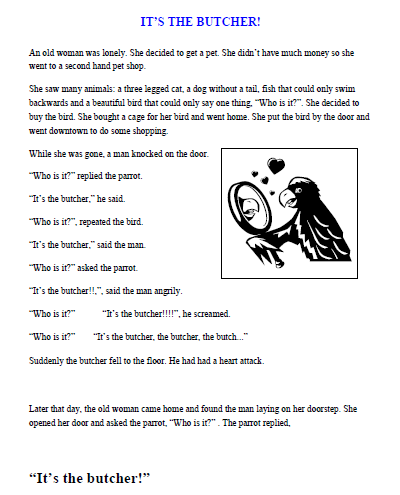 IT'S THE BUTCHER!

An old woman was lonely. She decided to get a pet. She didn't have much money so she went to a second hand pet shop.

She saw many animals: a three legged cat, a dog without a tail, fish that could only swim backwards and a beautiful bird that could only say one thing, "Who is it?". She decided to buy the bird. She bought a cage for her bird and went home. She put the bird by the door and went downtown to do some shopping.

While she was gone, a man knocked on the door.

"Who is it?" replied the parrot.

"It's the butcher," he said.

"Who is it?", repeated the bird.

"It's the butcher," said the man.

"Who is it?" asked the parrot.

"It's the butcher!!,", said the man angrily.

"Who is it?" "It's the butcher!!!!", he screamed.

"Who is it?" "It's the butcher, the butcher, the butch..."

Suddenly the butcher fell to the floor. He had had a heart attack.

Later that day, the old woman came home and found the man laying on her doorstep. She opened her door and asked the parrot, "Who is it?" . The parrot replied,

"It's the butcher!"